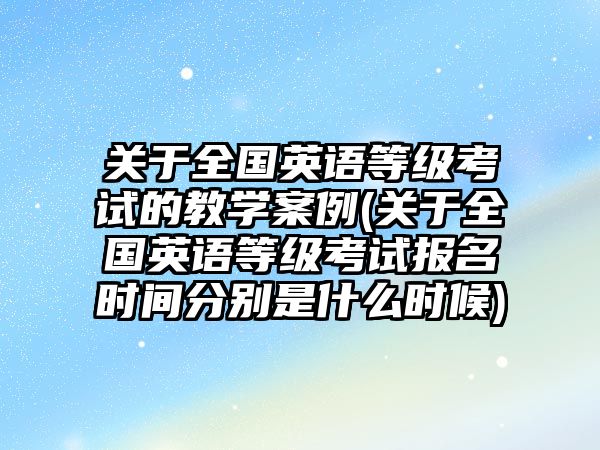 关于全国英语等级考试的教学案例(关于全国英语等级考试报名时间分别是什么时候)